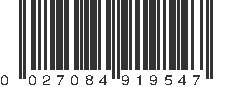 0 027084 919547